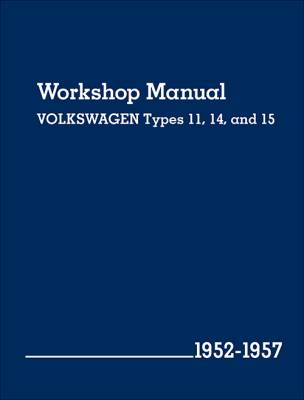 Workshop Manual
VOLKSWAGEN Types 11, 14, and 15

1952-1957